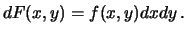 $dF(x, y) = f(x, y)dxdy\,.$